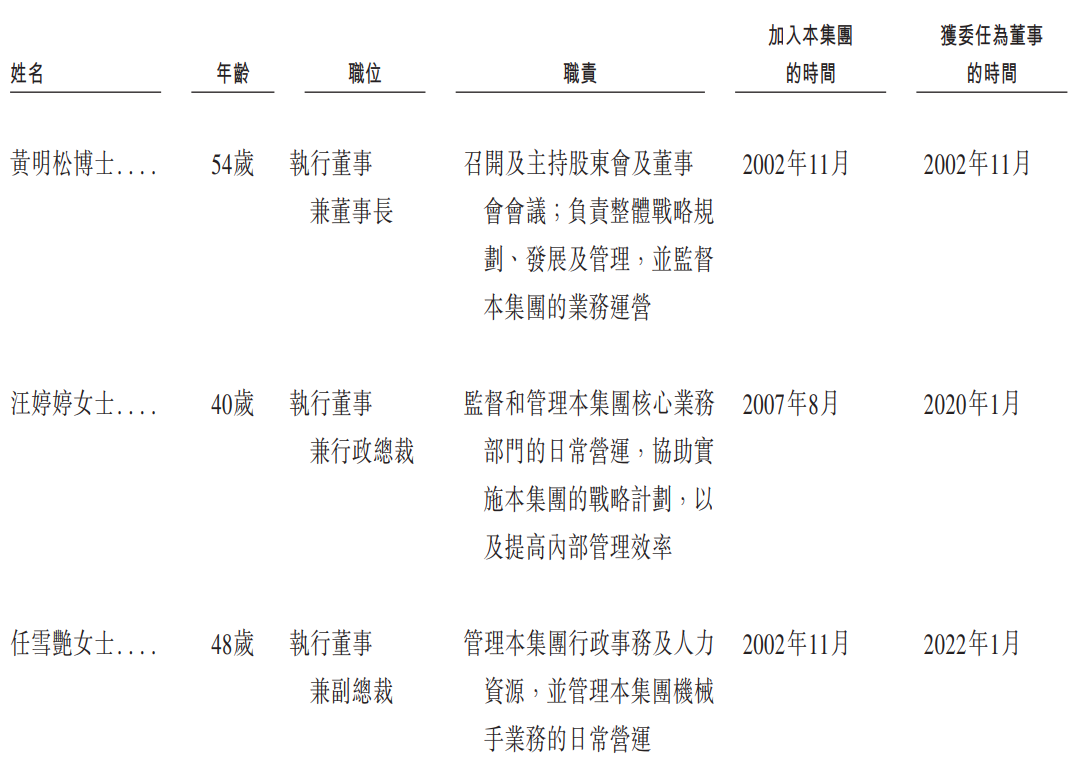 | 姓名 | 年齡 | 職位 | 職責 | 加入本集團的時間 | 獲委任為董事的時間 |
|---|---|---|---|---|---|
| 黃明松博士.... | 54歲 | 執行董事兼董事長 | 召開及主持股東會及董事會會議；負責整體戰略規劃、發展及管理，並監督本集團的業務運營 | 2002年11月 | 2002年11月 |
| 汪婷婷女士.... | 40歲 | 執行董事兼行政總裁 | 監督和管理本集團核心業務部門的日常營運，協助實施本集團的戰略計劃，以及提高內部管理效率 | 2007年8月 | 2020年1月 |
| 任雪艷女士.... | 48歲 | 執行董事兼副總裁 | 管理本集團行政事務及人力資源，並管理本集團機械手業務的日常營運 | 2002年11月 | 2022年1月 |